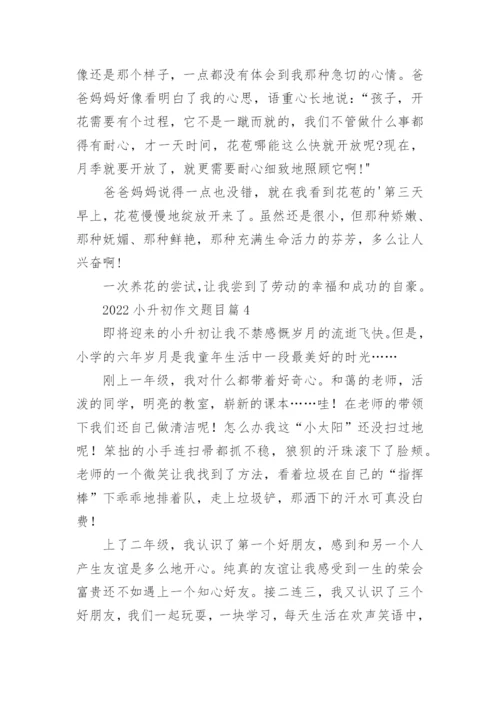 像还是那个样子，一点都没有体会到我那种急切的心情。爸爸妈妈好像看明白了我的心思，语重心长地说：“孩子，开花需要有个过程，它不是一蹴而就的，我们不管做什么事都得有耐心，才一天时间，花苞哪能这么快就开放呢?现在，月季就要开放了，就更需要耐心细致地照顾它啊!”

爸爸妈妈说得一点也没错，就在我看到花苞的'第三天早上，花苞慢慢地绽放开来了。虽然还是很小，但那种娇嫩、那种妩媚、那种鲜艳，那种充满生命活力的芬芳，多么让人兴奋啊!

一次养花的尝试，让我尝到了劳动的幸福和成功的自豪。

2022 小升初作文题目篇 4

即将迎来的小升初让我不禁感慨岁月的流逝飞快。但是，小学的六年岁月是我童年生活中一段最美好的时光……

刚上一年级，我对什么都带着好奇心。和蔼的老师，活泼的同学，明亮的教室，崭新的课本……哇！在老师的带领下我们还自己做清洁呢！怎么办我这“小太阳”还没扫过地呢！笨拙的小手连扫帚都抓不稳，狼狈的汗珠滚下了脸颊。老师的一个微笑让我找到了方法，看着垃圾在自己的“指挥棒”下乖乖地排着队，走上垃圾铲，那洒下的汗水可真没白费！

上了二年级，我认识了第一个好朋友，感到和另一个人产生友谊是多么地开心。纯真的友谊让我感受到一生的荣会富贵还不如遇上一个知心好友。接二连三，我又认识了三个好朋友，我们一起玩耍，一块学习，每天生活在欢声笑语中，